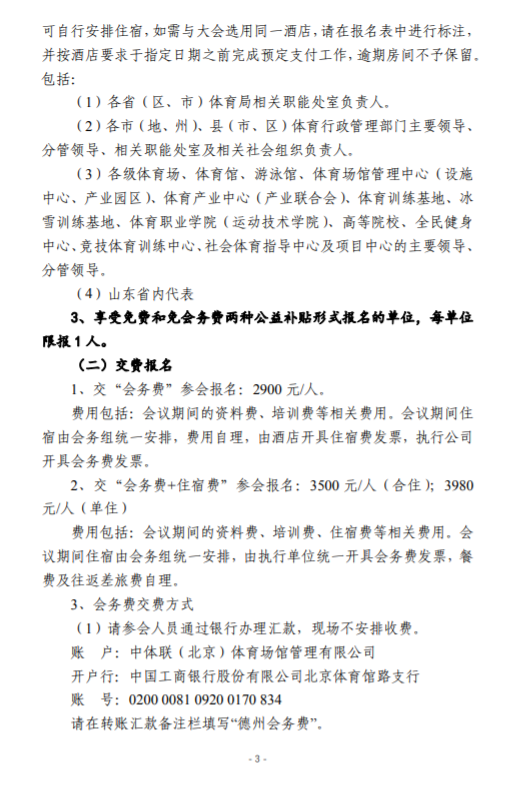 可自行安排住宿，如需与大会选用同一酒店，请在报名表中进行标注，并按酒店要求于指定日期之前完成预定支付工作，逾期房间不予保留。包括：

（1）各省（区、市）体育局相关职能处室负责人。

（2）各市（地、州）、县（市、区）体育行政管理部门主要领导、分管领导、相关职能处室及相关社会组织负责人。

（3）各级体育场、体育馆、游泳馆、体育场馆管理中心（设施中心、产业园区）、体育产业中心（产业联合会）、体育训练基地、冰雪训练基地、体育职业学院（运动技术学院）、高等院校、全民健身中心、竞技体育训练中心、社会体育指导中心及项目中心的主要领导、分管领导。

（4）山东省内代表

3、享受免费和免会务费两种公益补贴形式报名的单位，每单位限报 1 人。

（二）交费报名

1、交“会务费”参会报名：2900 元/人。

费用包括：会议期间的资料费、培训费等相关费用。会议期间住宿由会务组统一安排，费用自理，由酒店开具住宿费发票，执行公司开具会务费发票。

2、交“会务费+住宿费”参会报名：3500 元/人（合住）；3980 元/人（单住）

费用包括：会议期间的资料费、培训费、住宿费等相关费用。会议期间住宿由会务组统一安排，由执行单位统一开具会务费发票，餐费及往返差旅费自理。

3、会务费交费方式

（1）请参会人员通过银行办理汇款，现场不安排收费。

账　户：中体联（北京）体育场馆管理有限公司

开户行：中国工商银行股份有限公司北京体育馆路支行

账　号：0200 0081 0920 0170 834

请在转账汇款备注栏填写“德州会务费”。

- 3 -